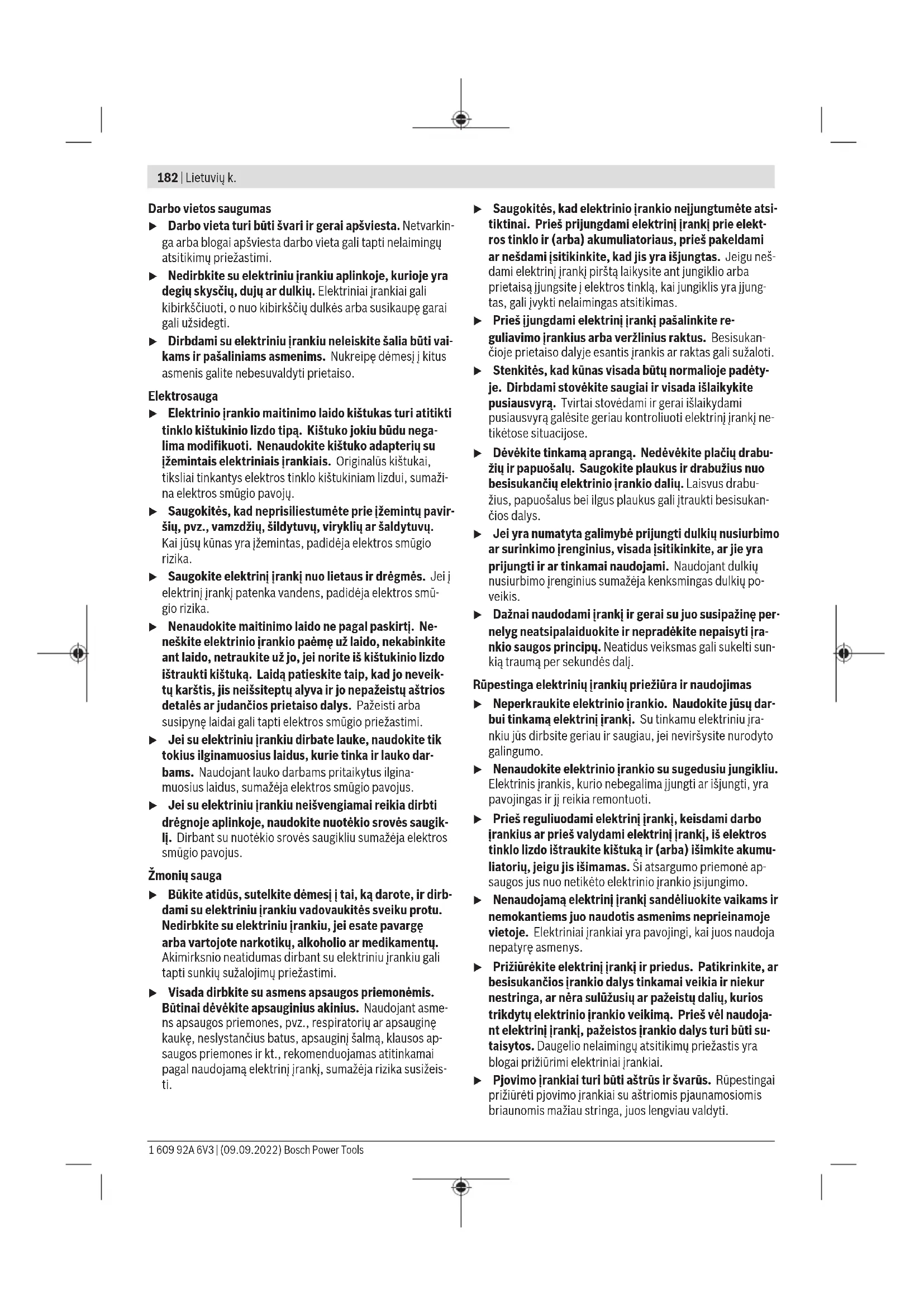 182 | Lietuvių k.

Darbo vietos saugumas
▶ Darbo vieta turi būti švari ir gerai apšviesta. Netvarkinga arba blogai apšviesta darbo vieta gali tapti nelaimingų atsitikimų priežastimi.
▶ Nedirbkite su elektriniu įrankiu aplinkoje, kurioje yra degių skysčių, dujų ar dulkių. Elektriniai įrankiai gali kibirkščiuoti, o nuo kibirkščių dulkės arba susikaupę garai gali užsidegti.
▶ Dirbdami su elektriniu įrankiu neleiskite šalia būti vaikams ir pašaliniams asmenims. Nukreipę dėmesį į kitus asmenis galite nebesuvaldyti prietaiso.

Elektrosauga
▶ Elektrinio įrankio maitinimo laido kištukas turi atitikti tinklo kištukinio lizdo tipą. Kištuko jokiu būdu negalima modifikuoti. Nenaudokite kištuko adapterių su įžemintais elektriniais įrankiais. Originalūs kištukai, tiksliai tinkantys elektros tinklo kištukiniam lizdui, sumažina elektros smūgio pavojų.
▶ Saugokitės, kad neprisiliestumėte prie įžemintų paviršių, pvz., vamzdžių, šildytuvų, viryklių ar šaldytuvų. Kai jūsų kūnas yra įžemintas, padidėja elektros smūgio rizika.
▶ Saugokite elektrinį įrankį nuo lietaus ir drėgmės. Jei į elektrinį įrankį patenka vandens, padidėja elektros smūgio rizika.
▶ Nenaudokite maitinimo laido ne pagal paskirtį. Neneškite elektrinio įrankio paėmę už laido, nekabinkite ant laido, netraukite už jo, jei norite iš kištukinio lizdo ištraukti kištuką. Laidą patieskite taip, kad jo neveiktų karštis, jis neišsiteptų alyva ir jo nepažeistų aštrios detalės ar judančios prietaiso dalys. Pažeisti arba susipynę laidai gali tapti elektros smūgio priežastimi.
▶ Jei su elektriniu įrankiu dirbate lauke, naudokite tik tokius ilginamuosius laidus, kurie tinka ir lauko darbams. Naudojant lauko darbams pritaikytus ilginamuosius laidus, sumažėja elektros smūgio pavojus.
▶ Jei su elektriniu įrankiu neišvengiamai reikia dirbti drėgnoje aplinkoje, naudokite nuotėkio srovės saugiklį. Dirbant su nuotėkio srovės saugikliu sumažėja elektros smūgio pavojus.

Žmonių sauga
▶ Būkite atidūs, sutelkite dėmesį į tai, ką darote, ir dirbdami su elektriniu įrankiu vadovaukitės sveiku protu. Nedirbkite su elektriniu įrankiu, jei esate pavargę arba vartojote narkotikų, alkoholio ar medikamentų. Akimirksnio neatidumas dirbant su elektriniu įrankiu gali tapti sunkių sužalojimų priežastimi.
▶ Visada dirbkite su asmens apsaugos priemonėmis. Būtinai dėvėkite apsauginius akinius. Naudojant asmens apsaugos priemones, pvz., respiratorių ar apsauginę kaukę, neslystančius batus, apsauginį šalmą, klausos apsaugos priemones ir kt., rekomenduojamas atitinkamai pagal naudojamą elektrinį įrankį, sumažėja rizika susižeisti.
▶ Saugokitės, kad elektrinio įrankio neįjungtumėte atsitiktinai. Prieš prijungdami elektrinį įrankį prie elektros tinklo ir (arba) akumuliatoriaus, prieš pakeldami ar nešdami įsitikinkite, kad jis yra išjungtas. Jeigu nešdami elektrinį įrankį pirštą laikysite ant jungiklio arba prietaisą įjungsite į elektros tinklą, kai jungiklis yra įjungtas, gali įvykti nelaimingas atsitikimas.
▶ Prieš įjungdami elektrinį įrankį pašalinkite reguliavimo įrankius arba veržlinius raktus. Besisukančioje prietaiso dalyje esantis įrankis ar raktas gali sužaloti.
▶ Stenkitės, kad kūnas visada būtų normalioje padėtyje. Dirbdami stovėkite saugiai ir visada išlaikykite pusiausvyrą. Tvirtai stovėdami ir gerai išlaikydami pusiausvyrą galėsite geriau kontroliuoti elektrinį įrankį netikėtose situacijose.
▶ Dėvėkite tinkamą aprangą. Nedėvėkite plačių drabužių ir papuošalų. Saugokite plaukus ir drabužius nuo besisukančių elektrinio įrankio dalių. Laisvus drabužius, papuošalus bei ilgus plaukus gali įtraukti besisukančios dalys.
▶ Jei yra numatyta galimybė prijungti dulkių nusiurbimo ar surinkimo įrenginius, visada įsitikinkite, ar jie yra prijungti ir ar tinkamai naudojami. Naudojant dulkių nusiurbimo įrenginius sumažėja kenksmingas dulkių poveikis.
▶ Dažnai naudodami įrankį ir gerai su juo susipažinę pernelyg neatsipalaiduokite ir nepradėkite nepaisyti įrankio saugos principų. Neatidus veiksmas gali sukelti sunkią traumą per sekundės dalį.

Rūpestinga elektrinių įrankių priežiūra ir naudojimas
▶ Neperkraukite elektrinio įrankio. Naudokite jūsų darbui tinkamą elektrinį įrankį. Su tinkamu elektriniu įrankiu jūs dirbsite geriau ir saugiau, jei neviršysite nurodyto galingumo.
▶ Nenaudokite elektrinio įrankio su sugedusiu jungikliu. Elektrinis įrankis, kurio nebegalima įjungti ar išjungti, yra pavojingas ir jį reikia remontuoti.
▶ Prieš reguliuodami elektrinį įrankį, keisdami darbo įrankius ar prieš valydami elektrinį įrankį, iš elektros tinklo lizdo ištraukite kištuką ir (arba) išimkite akumuliatorių, jeigu jis išimamas. Ši atsargumo priemonė apsaugos jus nuo netikėto elektrinio įrankio įsijungimo.
▶ Nenaudojamą elektrinį įrankį sandėliuokite vaikams ir nemokantiems juo naudotis asmenims neprieinamoje vietoje. Elektriniai įrankiai yra pavojingi, kai juos naudoja nepatyrę asmenys.
▶ Prižiūrėkite elektrinį įrankį ir priedus. Patikrinkite, ar besisukančios įrankio dalys tinkamai veikia ir niekur nestringa, ar nėra sulūžusių ar pažeistų dalių, kurios trikdytų elektrinio įrankio veikimą. Prieš vėl naudojant elektrinį įrankį, pažeistos įrankio dalys turi būti sutaisytos. Daugelio nelaimingų atsitikimų priežastis yra blogai prižiūrimi elektriniai įrankiai.
▶ Pjovimo įrankiai turi būti aštrūs ir švarūs. Rūpestingai prižiūrėti pjovimo įrankiai su aštriomis pjaunamosiomis briaunomis mažiau stringa, juos lengviau valdyti.

1 609 92A 6V3 | (09.09.2022) Bosch Power Tools